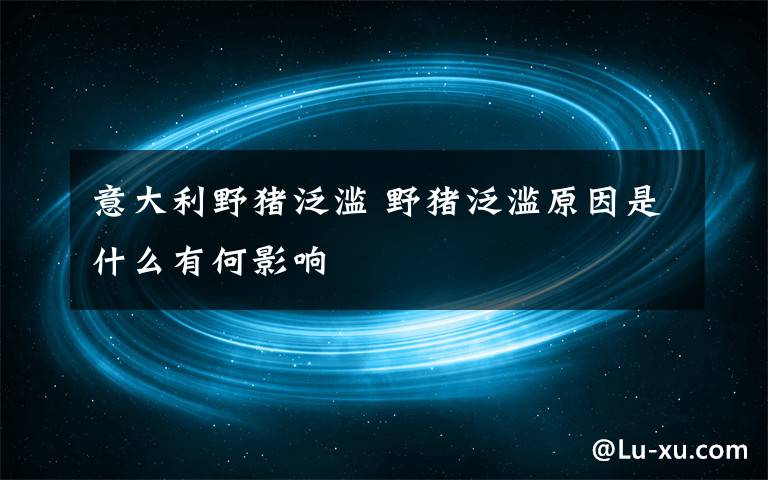 意大利野猪泛滥 野猪泛滥原因是什么有何影响

@Lu-xu.com